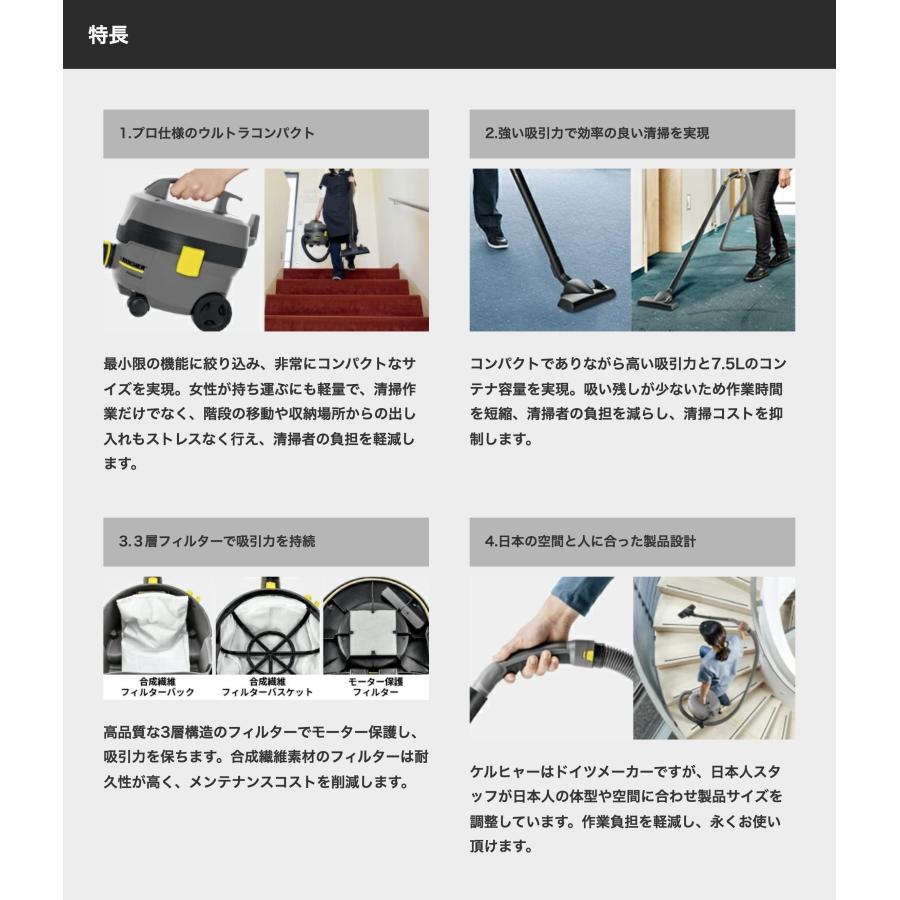 特長

1.プロ仕様のウルトラコンパクト

最小限の機能に絞り込み、非常にコンパクトなサイズを実現。女性が持ち運ぶにも軽量で、清掃作業だけでなく、階段の移動や収納場所からの出し入れもストレスなく行え、清掃者の負担を軽減します。

2.強い吸引力で効率の良い清掃を実現

コンパクトでありながら高い吸引力と7.5Lのコンテナ容量を実現。吸い残しが少ないため作業時間を短縮、清掃者の負担を減らし、清掃コストを抑制します。

3.３層フィルターで吸引力を持続

合成繊維
フィルターバック

合成繊維
フィルターバスケット

モーター保護
フィルター

高品質な3層構造のフィルターでモーター保護し、吸引力を保ちます。合成繊維素材のフィルターは耐久性が高く、メンテナンスコストを削減します。

4.日本の空間と人に合った製品設計

ケルヒャーはドイツメーカーですが、日本人スタッフが日本人の体型や空間に合わせ製品サイズを調整しています。作業負担を軽減し、永くお使い頂けます。